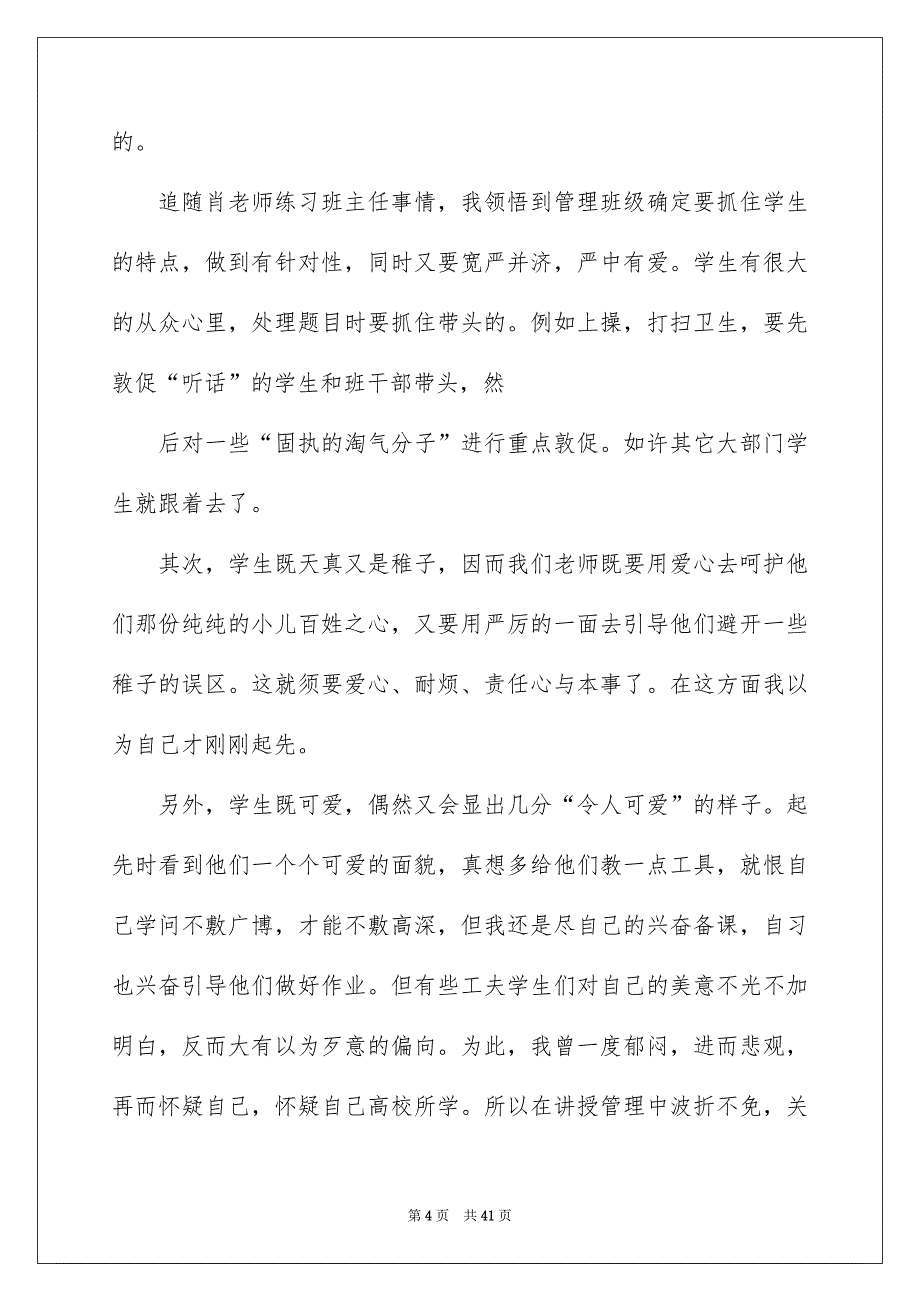 的。

追随肖老师练习班主任事情，我领悟到管理班级确定要抓住学生的特点，做到有针对性，同时又要宽严并济，严中有爱。学生有很大的从众心里，处理题目时要抓住带头的。例如上操，打扫卫生，要先敦促“听话”的学生和班干部带头，然

后对一些“固执的淘气分子”进行重点敦促。如许其它大部门学生就跟着去了。

其次，学生既天真又是稚子，因而我们老师既要用爱心去呵护他们那份纯纯的小儿百姓之心，又要用严厉的一面去引导他们避开一些稚子的误区。这就须要爱心、耐烦、责任心与本事了。在这方面我以为自己才刚刚起先。

另外，学生既可爱，偶然又会显出几分“令人可爱”的样子。起先时看到他们一个个可爱的面貌，真想多给他们教一点工具，就恨自己学问不敷广博，才能不敷高深，但我还是尽自己的兴奋备课，自习也兴奋引导他们做好作业。但有些工夫学生们对自己的美意不光不加明白，反而大有以为歹意的偏向。为此，我曾一度郁闷，进而悲观，再而怀疑自己，怀疑自己高校所学。所以在讲授管理中波折不免，关

第 4 页　共 41 页